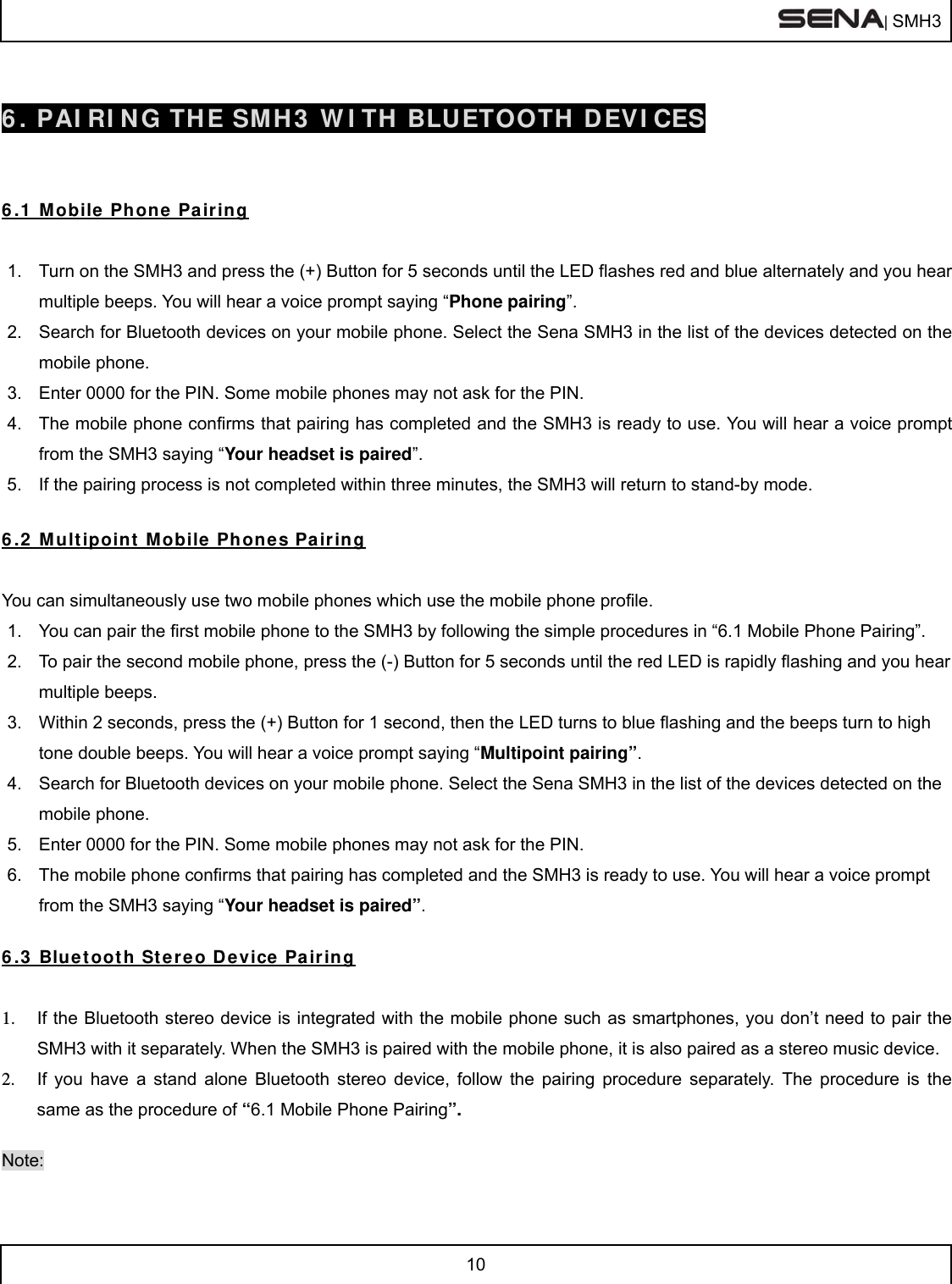 SENA| SMH3

6. PAIRING THE SMH3 WITH BLUETOOTH DEVICES

6.1 Mobile Phone Pairing

1. Turn on the SMH3 and press the (+) Button for 5 seconds until the LED flashes red and blue alternately and you hear multiple beeps. You will hear a voice prompt saying “Phone pairing”.
2. Search for Bluetooth devices on your mobile phone. Select the Sena SMH3 in the list of the devices detected on the mobile phone.
3. Enter 0000 for the PIN. Some mobile phones may not ask for the PIN.
4. The mobile phone confirms that pairing has completed and the SMH3 is ready to use. You will hear a voice prompt from the SMH3 saying “Your headset is paired”.
5. If the pairing process is not completed within three minutes, the SMH3 will return to stand-by mode.

6.2 Multipoint Mobile Phones Pairing

You can simultaneously use two mobile phones which use the mobile phone profile.
1. You can pair the first mobile phone to the SMH3 by following the simple procedures in “6.1 Mobile Phone Pairing”.
2. To pair the second mobile phone, press the (-) Button for 5 seconds until the red LED is rapidly flashing and you hear multiple beeps.
3. Within 2 seconds, press the (+) Button for 1 second, then the LED turns to blue flashing and the beeps turn to high tone double beeps. You will hear a voice prompt saying “Multipoint pairing”.
4. Search for Bluetooth devices on your mobile phone. Select the Sena SMH3 in the list of the devices detected on the mobile phone.
5. Enter 0000 for the PIN. Some mobile phones may not ask for the PIN.
6. The mobile phone confirms that pairing has completed and the SMH3 is ready to use. You will hear a voice prompt from the SMH3 saying “Your headset is paired”.

6.3 Bluetooth Stereo Device Pairing

1. If the Bluetooth stereo device is integrated with the mobile phone such as smartphones, you don’t need to pair the SMH3 with it separately. When the SMH3 is paired with the mobile phone, it is also paired as a stereo music device.
2. If you have a stand alone Bluetooth stereo device, follow the pairing procedure separately. The procedure is the same as the procedure of “6.1 Mobile Phone Pairing”.

Note:

10